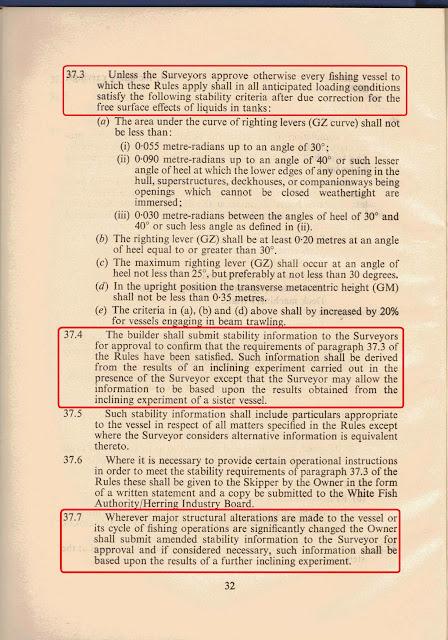 37.3 Unless the Surveyors approve otherwise every fishing vessel to which these Rules apply shall in all anticipated loading conditions satisfy the following stability criteria after due correction for the free surface effects of liquids in tanks:

(a) The area under the curve of righting levers (GZ curve) shall not be less than:

(i) 0·055 metre-radians up to an angle of 30°;

(ii) 0·090 metre-radians up to an angle of 40° or such lesser angle of heel at which the lower edges of any opening in the hull, superstructures, deckhouses, or companionways being openings which cannot be closed weathertight are immersed;

(iii) 0·030 metre-radians between the angles of heel of 30° and 40° or such less angle as defined in (ii).

(b) The righting lever (GZ) shall be at least 0·20 metres at an angle of heel equal to or greater than 30°.

(c) The maximum righting lever (GZ) shall occur at an angle of heel not less than 25°, but preferably at not less than 30 degrees.

(d) In the upright position the transverse metacentric height (GM) shall not be less than 0·35 metres.

(e) The criteria in (a), (b) and (d) above shall by increased by 20% for vessels engaging in beam trawling.

37.4 The builder shall submit stability information to the Surveyors for approval to confirm that the requirements of paragraph 37.3 of the Rules have been satisfied. Such information shall be derived from the results of an inclining experiment carried out in the presence of the Surveyor except that the Surveyor may allow the information to be based upon the results obtained from the inclining experiment of a sister vessel.

37.5 Such stability information shall include particulars appropriate to the vessel in respect of all matters specified in the Rules except where the Surveyor considers alternative information is equivalent thereto.

37.6 Where it is necessary to provide certain operational instructions in order to meet the stability requirements of paragraph 37.3 of the Rules these shall be given to the Skipper by the Owner in the form of a written statement and a copy be submitted to the White Fish Authority/Herring Industry Board.

37.7 Wherever major structural alterations are made to the vessel or its cycle of fishing operations are significantly changed the Owner shall submit amended stability information to the Surveyor for approval and if considered necessary, such information shall be based upon the results of a further inclining experiment.

32